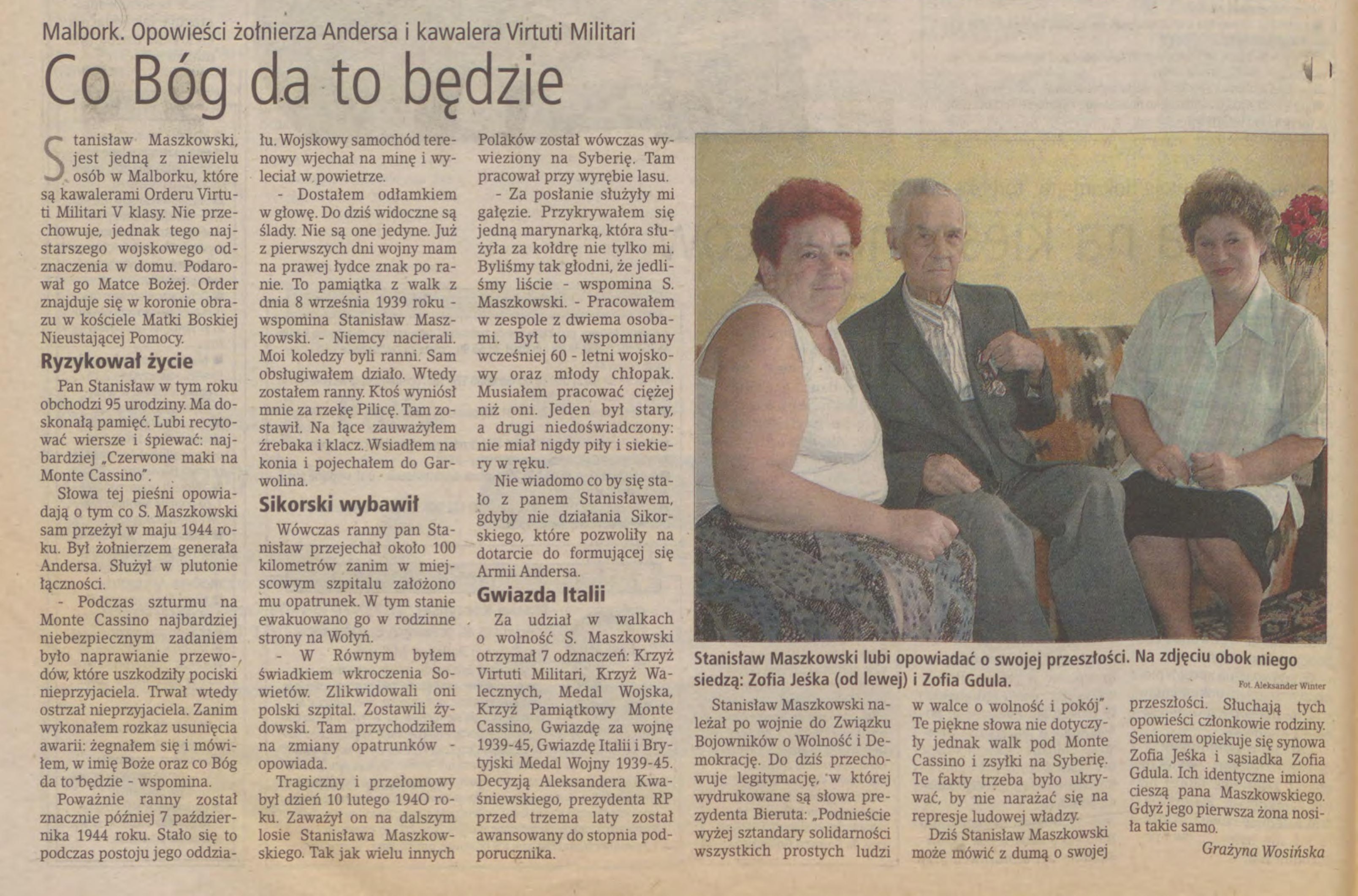 Malbork. Opowieści żołnierza Andersa i kawalera Virtuti Militari

Co Bóg da to będzie

Stanisław Maszkowski, jest jedną z niewielu osób w Malborku, które są kawalerami Orderu Virtuti Militari V klasy. Nie przechowuje, jednak tego najstarszego wojskowego odznaczenia w domu. Podarował go Matce Bożej. Order znajduje się w koronie obrazu w kościele Matki Boskiej Nieustającej Pomocy.

Ryzykował życie

Pan Stanisław w tym roku obchodzi 95 urodziny. Ma doskonałą pamięć. Lubi recytować wiersze i śpiewać: najbardziej „Czerwone maki na Monte Cassino".

Słowa tej pieśni opowiadają o tym co S. Maszkowski sam przeżył w maju 1944 roku. Był żołnierzem generała Andersa. Służył w plutonie łączności.

- Podczas szturmu na Monte Cassino najbardziej niebezpiecznym zadaniem było naprawianie przewodów, które uszkodziły pociski nieprzyjaciela. Trwał wtedy ostrzał nieprzyjaciela. Zanim wykonałem rozkaz usunięcia awarii: żegnałem się i mówiłem, w imię Boże oraz co Bóg da to będzie - wspomina.

Poważnie ranny został znacznie później 7 października 1944 roku. Stało się to podczas postoju jego oddziału. Wojskowy samochód terenowy wjechał na minę i wyleciał w powietrze.

- Dostałem odłamkiem w głowę. Do dziś widoczne są ślady. Nie są one jedyne. Już z pierwszych dni wojny mam na prawej łydce znak po ranie. To pamiątka z walk z dnia 8 września 1939 roku - wspomina Stanisław Maszkowski. - Niemcy nacierali. Moi koledzy byli ranni. Sam obsługiwałem działo. Wtedy zostałem ranny. Ktoś wyniósł mnie za rzekę Pilicę. Tam zostawił. Na łące zauważyłem źrebaka i klacz. Wsiadłem na konia i pojechałem do Garwolina.

Sikorski wybawił

Wówczas ranny pan Stanisław przejechał około 100 kilometrów zanim w miejscowym szpitalu założono mu opatrunek. W tym stanie ewakuowano go w rodzinne strony na Wołyń.

- W Równym byłem świadkiem wkroczenia Sowietów. Zlikwidowali oni polski szpital. Zostawili żydowski. Tam przychodziłem na zmiany opatrunków - opowiada.

Tragiczny i przełomowy był dzień 10 lutego 1940 roku. Zaważył on na dalszym losie Stanisława Maszkowskiego. Tak jak wielu innych Polaków został wówczas wywieziony na Syberię. Tam pracował przy wyrębie lasu.

- Za posłanie służyły mi gałęzie. Przykrywałem się jedną marynarką, która służyła za kołdrę nie tylko mi. Byliśmy tak głodni, że jedliśmy liście - wspomina S. Maszkowski. - Pracowałem w zespole z dwiema osobami. Był to wspomniany wcześniej 60 - letni wojskowy oraz młody chłopak. Musiałem pracować ciężej niż oni. Jeden był stary, a drugi niedoświadczony: nie miał nigdy piły i siekiery w ręku.

Nie wiadomo co by się stało z panem Stanisławem, gdyby nie działania Sikorskiego, które pozwoliły na dotarcie do formującej się Armii Andersa.

Gwiazda Italii

Za udział w walkach o wolność S. Maszkowski otrzymał 7 odznaczeń: Krzyż Virtuti Militari, Krzyż Walecznych, Medal Wojska, Krzyż Pamiątkowy Monte Cassino, Gwiazdę za wojnę 1939-45, Gwiazdę Italii i Brytyjski Medal Wojny 1939-45. Decyzją Aleksandera Kwaśniewskiego, prezydenta RP przed trzema laty został awansowany do stopnia podporucznika.

Stanisław Maszkowski lubi opowiadać o swojej przeszłości. Na zdjęciu obok niego siedzą: Zofia Jeśka (od lewej) i Zofia Gdula.

Fot. Aleksander Winter

Stanisław Maszkowski należał po wojnie do Związku Bojowników o Wolność i Demokrację. Do dziś przechowuje legitymację, w której wydrukowane są słowa prezydenta Bieruta: „Podnieście wyżej sztandary solidarności wszystkich prostych ludzi w walce o wolność i pokój". Te piękne słowa nie dotyczyły jednak walk pod Monte Cassino i zsyłki na Syberię. Te fakty trzeba było ukrywać, by nie narażać się na represje ludowej władzy.

Dziś Stanisław Maszkowski może mówić z dumą o swojej przeszłości. Słuchają tych opowieści członkowie rodziny. Seniorem opiekuje się synowa Zofia Jeśka i sąsiadka Zofia Gdula. Ich identyczne imiona cieszą pana Maszkowskiego. Gdyż jego pierwsza żona nosiła takie samo.

Grażyna Wosińska